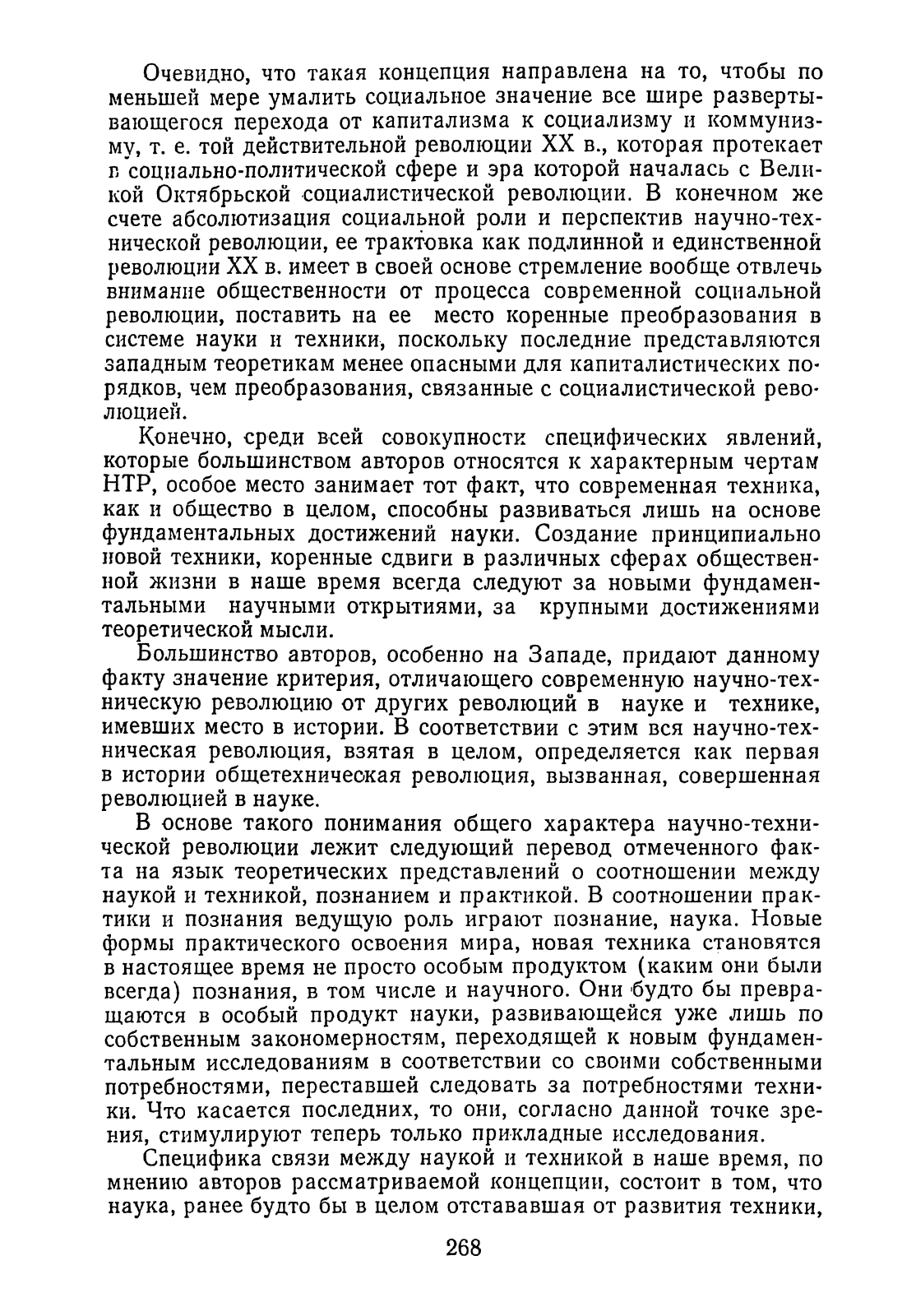 Очевидно, что такая концепция направлена на то, чтобы по меньшей мере умалить социальное значение все шире развертывающегося перехода от капитализма к социализму и коммунизму, т. е. той действительной революции XX в., которая протекает в социально-политической сфере и эра которой началась с Великой Октябрьской социалистической революции. В конечном же счете абсолютизация социальной роли и перспектив научно-технической революции, ее трактовка как подлинной и единственной революции XX в. имеет в своей основе стремление вообще отвлечь внимание общественности от процесса современной социальной революции, поставить на ее место коренные преобразования в системе науки и техники, поскольку последние представляются западным теоретикам менее опасными для капиталистических порядков, чем преобразования, связанные с социалистической революцией.

Конечно, среди всей совокупности специфических явлений, которые большинством авторов относятся к характерным чертам НТР, особое место занимает тот факт, что современная техника, как и общество в целом, способны развиваться лишь на основе фундаментальных достижений науки. Создание принципиально новой техники, коренные сдвиги в различных сферах общественной жизни в наше время всегда следуют за новыми фундаментальными научными открытиями, за крупными достижениями теоретической мысли.

Большинство авторов, особенно на Западе, придают данному факту значение критерия, отличающего современную научно-техническую революцию от других революций в науке и технике, имевших место в истории. В соответствии с этим вся научно-техническая революция, взятая в целом, определяется как первая в истории общетехническая революция, вызванная, совершенная революцией в науке.

В основе такого понимания общего характера научно-технической революции лежит следующий перевод отмеченного факта на язык теоретических представлений о соотношении между наукой и техникой, познанием и практикой. В соотношении практики и познания ведущую роль играют познание, наука. Новые формы практического освоения мира, новая техника становятся в настоящее время не просто особым продуктом (каким они были всегда) познания, в том числе и научного. Они будто бы превращаются в особый продукт науки, развивающейся уже лишь по собственным закономерностям, переходящей к новым фундаментальным исследованиям в соответствии со своими собственными потребностями, переставшей следовать за потребностями техники. Что касается последних, то они, согласно данной точке зрения, стимулируют теперь только прикладные исследования.

Специфика связи между наукой и техникой в наше время, по мнению авторов рассматриваемой концепции, состоит в том, что наука, ранее будто бы в целом отстававшая от развития техники,

268